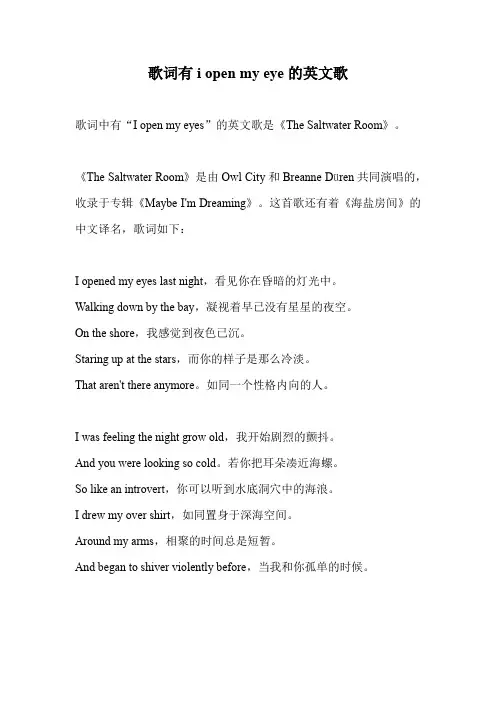 歌词有 i open my eye 的英文歌

歌词中有“I open my eyes”的英文歌是《The Saltwater Room》。

《The Saltwater Room》是由 Owl City 和 Breanne Düren 共同演唱的，收录于专辑《Maybe I'm Dreaming》。这首歌还有着《海盐房间》的中文译名，歌词如下：

I opened my eyes last night，看见你在昏暗的灯光中。

Walking down by the bay，凝视着早已没有星星的夜空。

On the shore，我感觉到夜色已沉。

Staring up at the stars，而你的样子是那么冷淡。

That aren't there anymore。如同一个性格内向的人。

I was feeling the night grow old，我开始剧烈的颤抖。

And you were looking so cold。若你把耳朵凑近海螺。

So like an introvert，你可以听到水底洞穴中的海浪。

I drew my over shirt，如同置身于深海空间。

Around my arms，相聚的时间总是短暂。

And began to shiver violently before，当我和你孤单的时候。